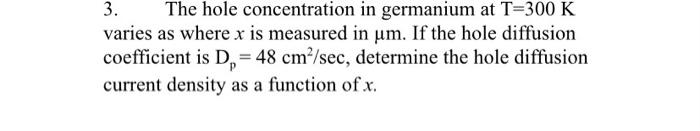 3. The hole concentration in germanium at T=300 K varies as where $x$ is measured in μm. If the hole diffusion coefficient is $D_p = 48$ cm$^2$/sec, determine the hole diffusion current density as a function of $x$.